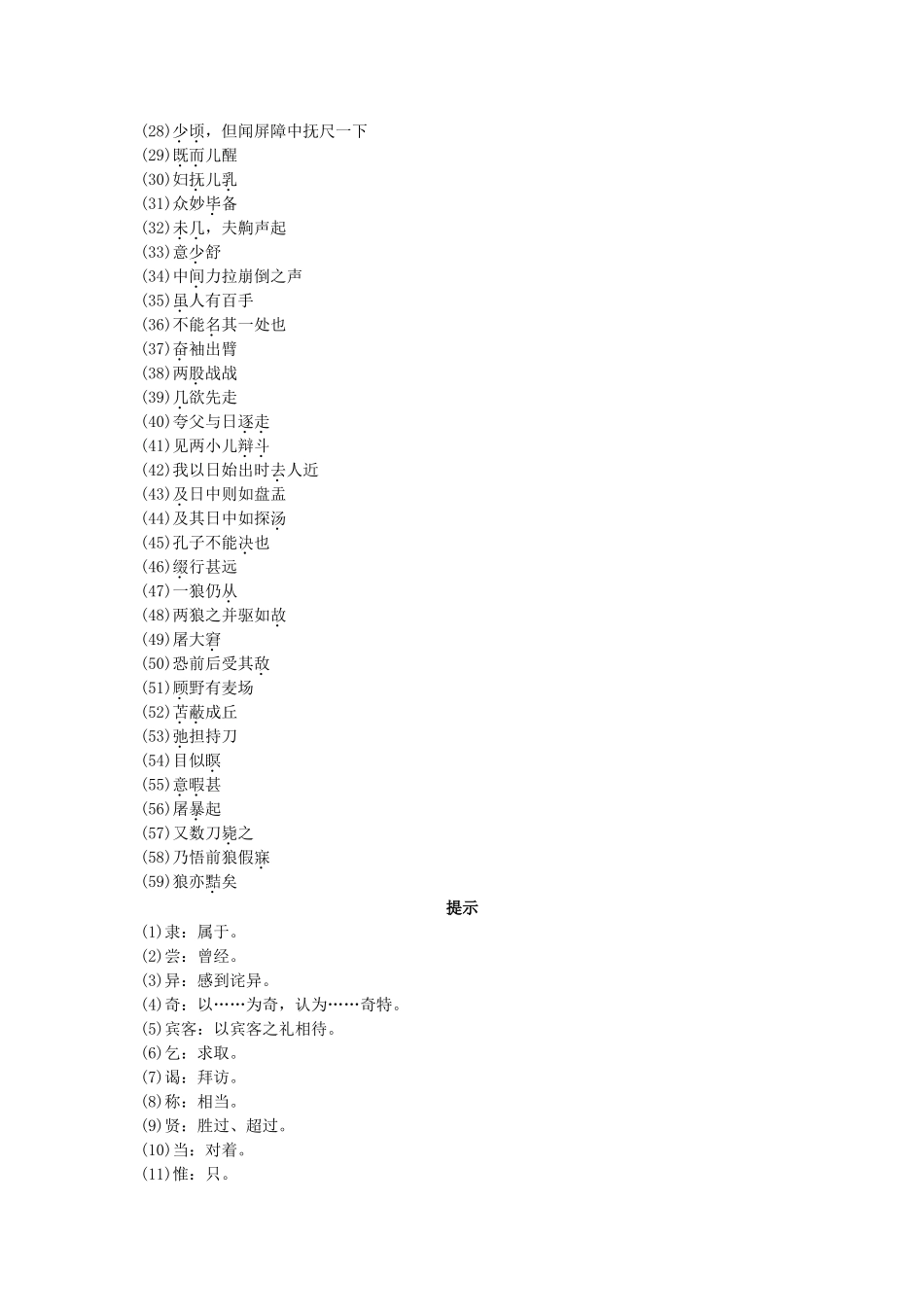 (28)少顷，但闻屏障中抚尺一下
(29)既而儿醒
(30)妇抚儿乳
(31)众妙毕备
(32)未几，夫齁声起
(33)意少舒
(34)中间力拉崩倒之声
(35)虽人有百手
(36)不能名其一处也
(37)奋袖出臂
(38)两股战战
(39)几欲先走
(40)夸父与日逐走
(41)见两小儿辩斗
(42)我以日始出时去人近
(43)及日中则如盘盂
(44)及其日中如探汤
(45)孔子不能决也
(46)缀行甚远
(47)一狼仍从
(48)两狼之并驱如故
(49)屠大窘
(50)恐前后受其敌
(51)顾野有麦场
(52)苫蔽成丘
(53)弛担持刀
(54)目似瞑
(55)意暇甚
(56)屠暴起
(57)又数刀毙之
(58)乃悟前狼假寐
(59)狼亦黠矣

提示

(1)隶：属于。
(2)尝：曾经。
(3)异：感到诧异。
(4)奇：以……为奇，认为……奇特。
(5)宾客：以宾客之礼相待。
(6)乞：求取。
(7)谒：拜访。
(8)称：相当。
(9)贤：胜过、超过。
(10)当：对着。
(11)惟：只。